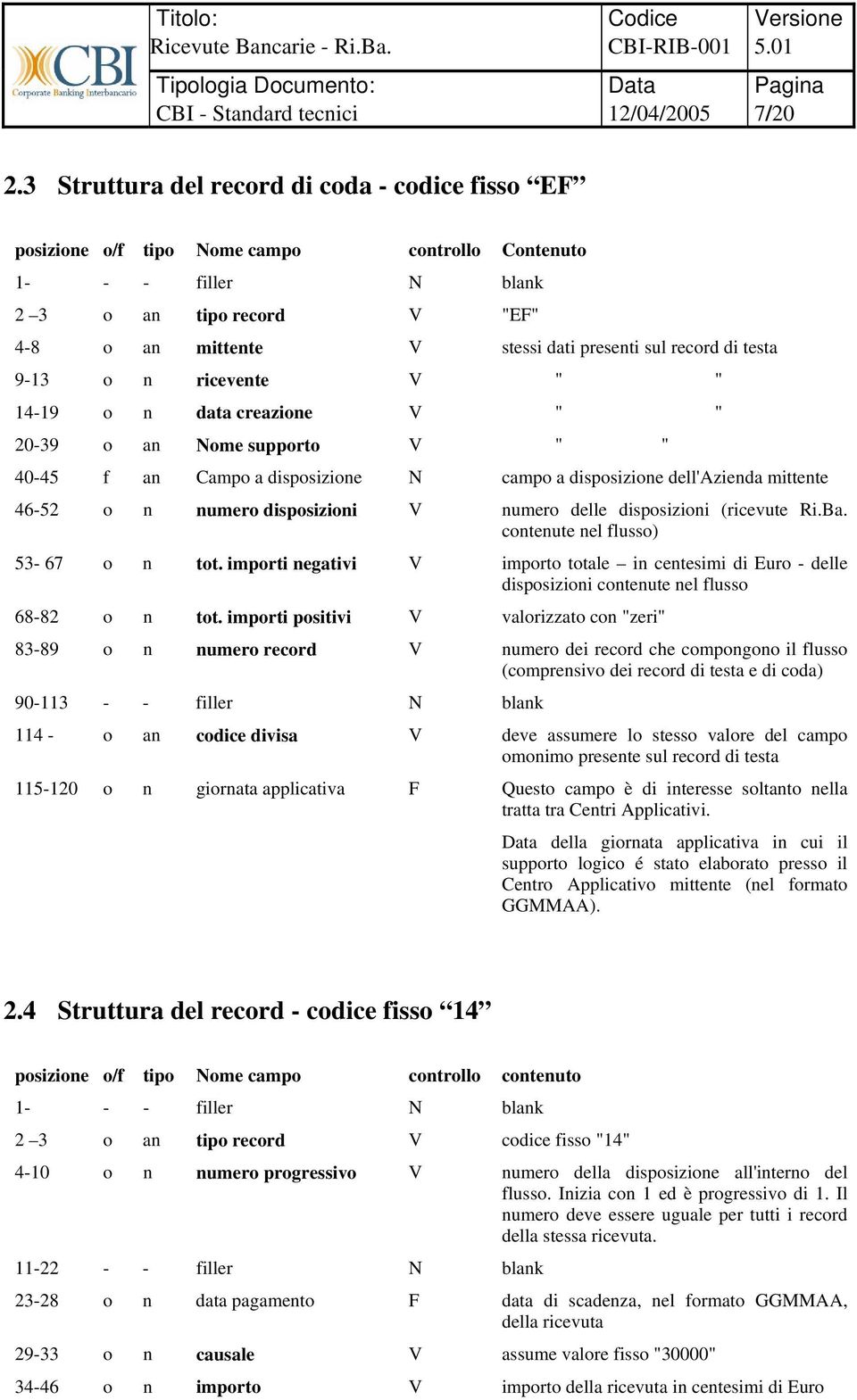 CBI Corporate Banking Interbancario

| Titolo: Ricevute Bancarie - Ri.Ba. | Codice CBI-RIB-001 | Versione 5.01 |
|---|---|---|
| Tipologia Documento: CBI - Standard tecnici | Data 12/04/2005 | Pagina 7/20 |

2.3 Struttura del record di coda - codice fisso “EF”

| posizione | o/f | tipo | Nome campo | controllo | Contenuto |
|---|---|---|---|---|---|
| 1- | - | - | filler | N | blank |
| 2 –3 | o | an | tipo record | V | "EF" |
| 4-8 | o | an | mittente | V | stessi dati presenti sul record di testa |
| 9-13 | o | n | ricevente | V | " " |
| 14-19 | o | n | data creazione | V | " " |
| 20-39 | o | an | Nome supporto | V | " " |
| 40-45 | f | an | Campo a disposizione | N | campo a disposizione dell'Azienda mittente |
| 46-52 | o | n | numero disposizioni | V | numero delle disposizioni (ricevute Ri.Ba. contenute nel flusso) |
| 53- 67 | o | n | tot. importi negativi | V | importo totale – in centesimi di Euro - delle disposizioni contenute nel flusso |
| 68-82 | o | n | tot. importi positivi | V | valorizzato con "zeri" |
| 83-89 | o | n | numero record | V | numero dei record che compongono il flusso (comprensivo dei record di testa e di coda) |
| 90-113 | - | - | filler | N | blank |
| 114 - | o | an | codice divisa | V | deve assumere lo stesso valore del campo omonimo presente sul record di testa |
| 115-120 | o | n | giornata applicativa | F | Questo campo è di interesse soltanto nella tratta tra Centri Applicativi. Data della giornata applicativa in cui il supporto logico é stato elaborato presso il Centro Applicativo mittente (nel formato GGMMAA). |

2.4 Struttura del record - codice fisso “14”

| posizione | o/f | tipo | Nome campo | controllo | contenuto |
|---|---|---|---|---|---|
| 1- | - | - | filler | N | blank |
| 2 –3 | o | an | tipo record | V | codice fisso "14" |
| 4-10 | o | n | numero progressivo | V | numero della disposizione all'interno del flusso. Inizia con 1 ed è progressivo di 1. Il numero deve essere uguale per tutti i record della stessa ricevuta. |
| 11-22 | - | - | filler | N | blank |
| 23-28 | o | n | data pagamento | F | data di scadenza, nel formato GGMMAA, della ricevuta |
| 29-33 | o | n | causale | V | assume valore fisso "30000" |
| 34-46 | o | n | importo | V | importo della ricevuta in centesimi di Euro |